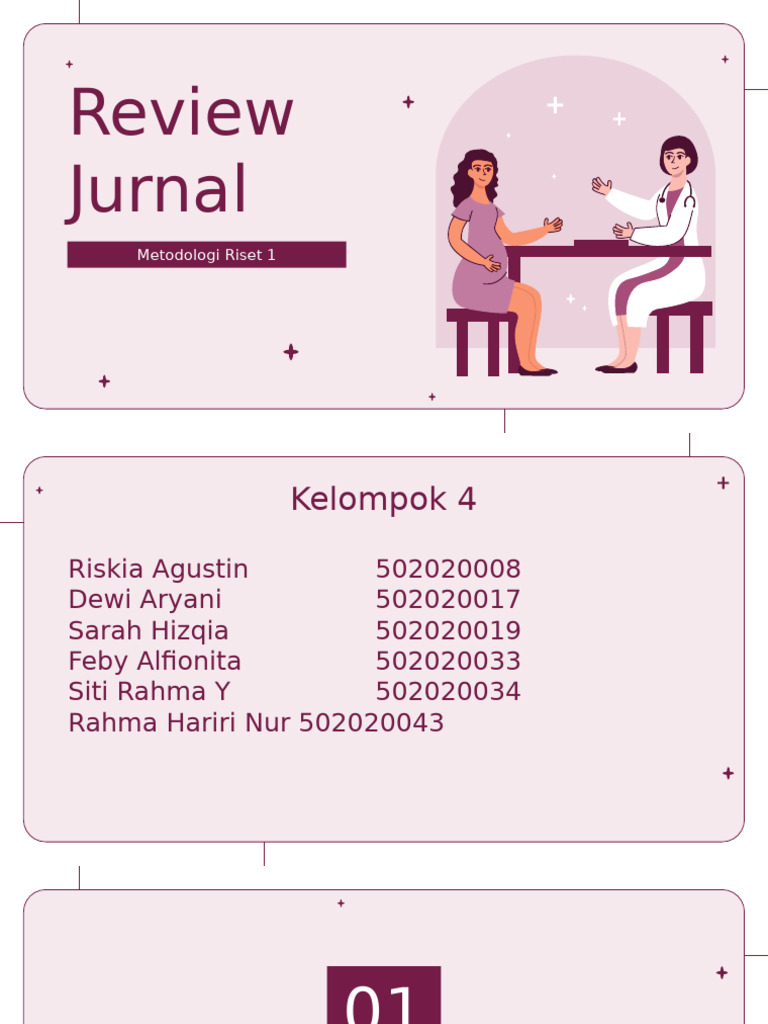 Review Jurnal

Metodologi Riset 1

Kelompok 4

Riskia Agustin 502020008
Dewi Aryani 502020017
Sarah Hizqia 502020019
Feby Alfionita 502020033
Siti Rahma Y 502020034
Rahma Hariri Nur 502020043

01